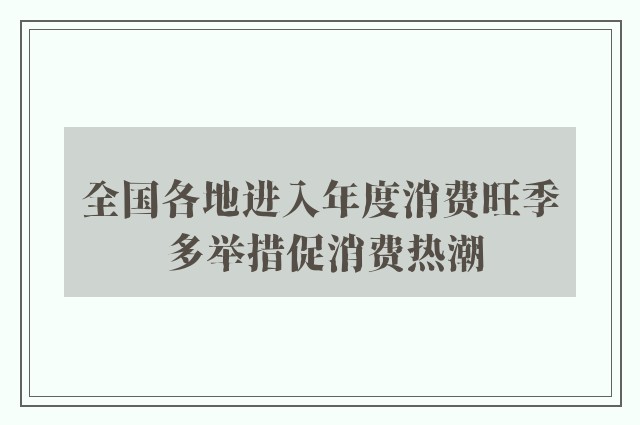 全国各地进入年度消费旺季
多举措促消费热潮